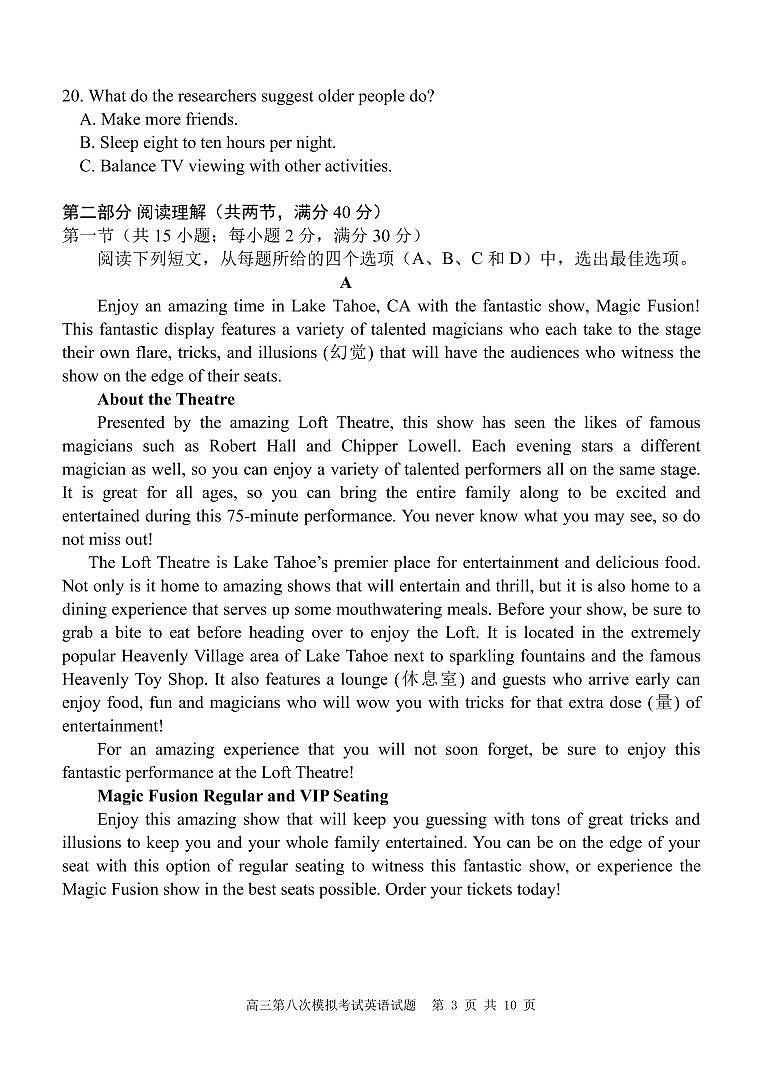 20. What do the researchers suggest older people do?
A. Make more friends.
B. Sleep eight to ten hours per night.
C. Balance TV viewing with other activities.

第二部分 阅读理解（共两节，满分 40 分）
第一节（共 15 小题；每小题 2 分，满分 30 分）
阅读下列短文，从每题所给的四个选项（A、B、C 和 D）中，选出最佳选项。

A

Enjoy an amazing time in Lake Tahoe, CA with the fantastic show, Magic Fusion! This fantastic display features a variety of talented magicians who each take to the stage their own flare, tricks, and illusions (幻觉) that will have the audiences who witness the show on the edge of their seats.

About the Theatre

Presented by the amazing Loft Theatre, this show has seen the likes of famous magicians such as Robert Hall and Chipper Lowell. Each evening stars a different magician as well, so you can enjoy a variety of talented performers all on the same stage. It is great for all ages, so you can bring the entire family along to be excited and entertained during this 75-minute performance. You never know what you may see, so do not miss out!

The Loft Theatre is Lake Tahoe's premier place for entertainment and delicious food. Not only is it home to amazing shows that will entertain and thrill, but it is also home to a dining experience that serves up some mouthwatering meals. Before your show, be sure to grab a bite to eat before heading over to enjoy the Loft. It is located in the extremely popular Heavenly Village area of Lake Tahoe next to sparkling fountains and the famous Heavenly Toy Shop. It also features a lounge (休息室) and guests who arrive early can enjoy food, fun and magicians who will wow you with tricks for that extra dose (量) of entertainment!

For an amazing experience that you will not soon forget, be sure to enjoy this fantastic performance at the Loft Theatre!

Magic Fusion Regular and VIP Seating

Enjoy this amazing show that will keep you guessing with tons of great tricks and illusions to keep you and your whole family entertained. You can be on the edge of your seat with this option of regular seating to witness this fantastic show, or experience the Magic Fusion show in the best seats possible. Order your tickets today!

高三第八次模拟考试英语试题 第 3 页 共 10 页